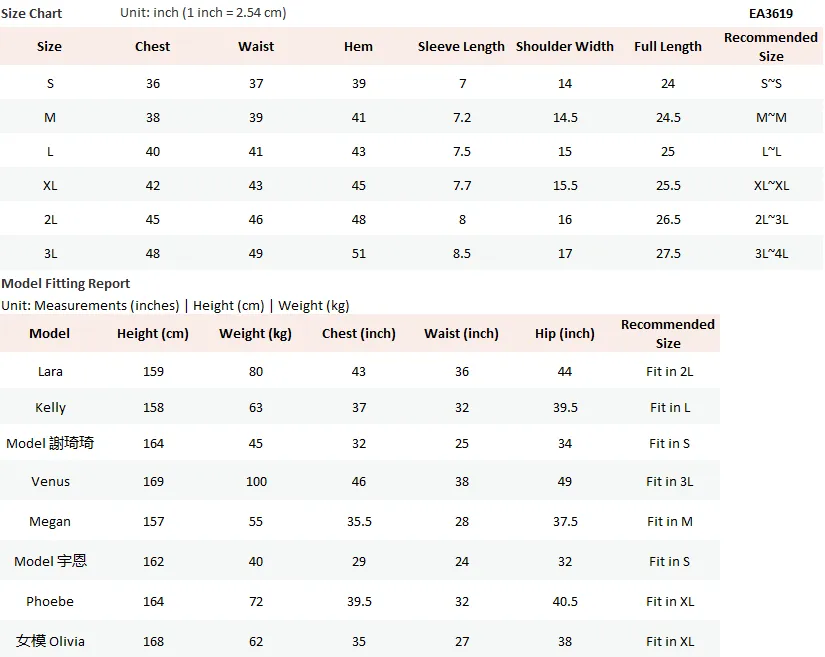 Size Chart Unit: inch (1 inch = 2.54 cm) EA3619

| Size | Chest | Waist | Hem | Sleeve Length | Shoulder Width | Full Length | Recommended Size |
|---|---|---|---|---|---|---|---|
| S | 36 | 37 | 39 | 7 | 14 | 24 | S~S |
| M | 38 | 39 | 41 | 7.2 | 14.5 | 24.5 | M~M |
| L | 40 | 41 | 43 | 7.5 | 15 | 25 | L~L |
| XL | 42 | 43 | 45 | 7.7 | 15.5 | 25.5 | XL~XL |
| 2L | 45 | 46 | 48 | 8 | 16 | 26.5 | 2L~3L |
| 3L | 48 | 49 | 51 | 8.5 | 17 | 27.5 | 3L~4L |

Model Fitting Report
Unit: Measurements (inches) | Height (cm) | Weight (kg)

| Model | Height (cm) | Weight (kg) | Chest (inch) | Waist (inch) | Hip (inch) | Recommended Size |
|---|---|---|---|---|---|---|
| Lara | 159 | 80 | 43 | 36 | 44 | Fit in 2L |
| Kelly | 158 | 63 | 37 | 32 | 39.5 | Fit in L |
| Model 謝琦琦 | 164 | 45 | 32 | 25 | 34 | Fit in S |
| Venus | 169 | 100 | 46 | 38 | 49 | Fit in 3L |
| Megan | 157 | 55 | 35.5 | 28 | 37.5 | Fit in M |
| Model 宇恩 | 162 | 40 | 29 | 24 | 32 | Fit in S |
| Phoebe | 164 | 72 | 39.5 | 32 | 40.5 | Fit in XL |
| 女模 Olivia | 168 | 62 | 35 | 27 | 38 | Fit in XL |